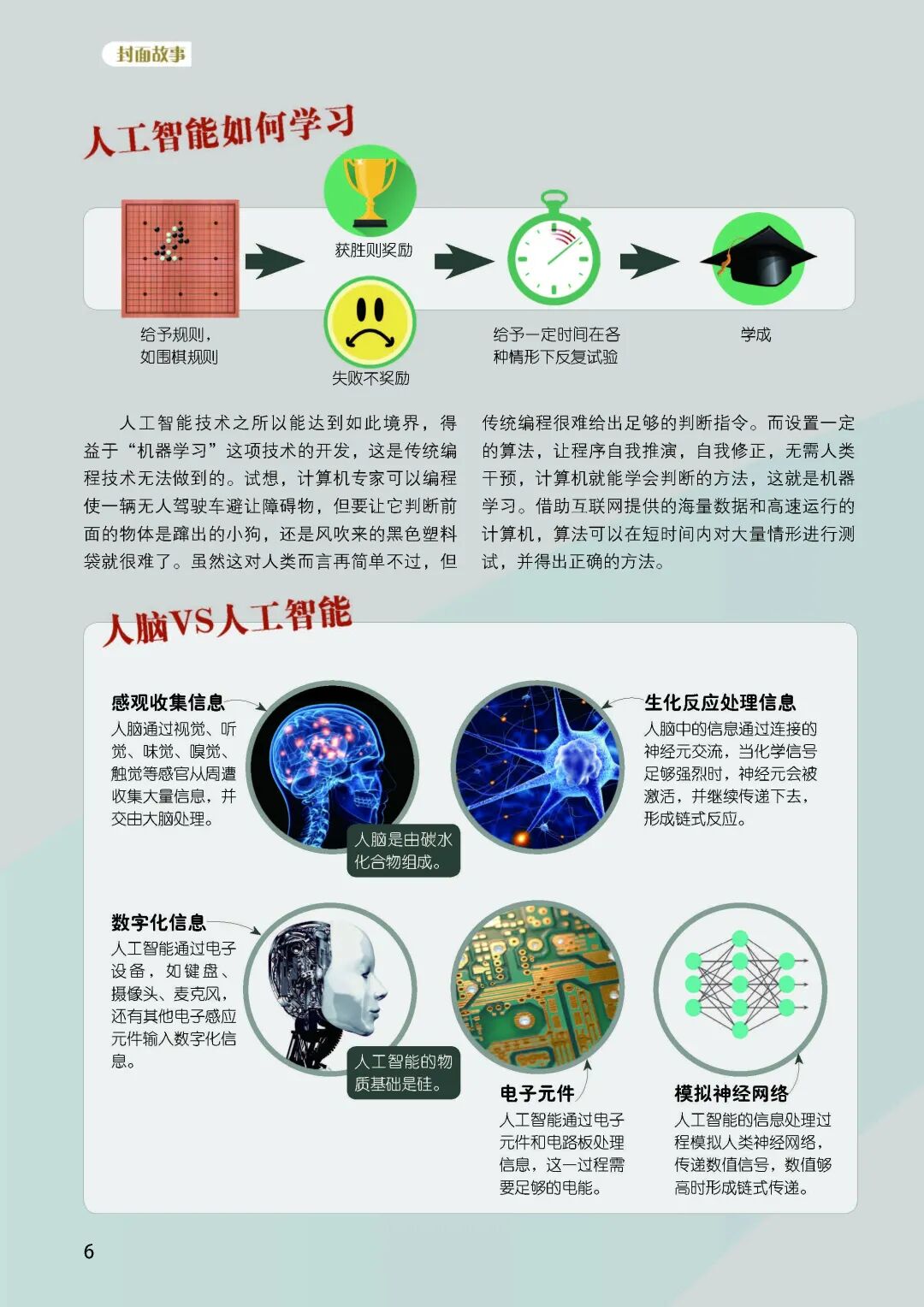 封面故事

人工智能如何学习

给予规则，如围棋规则

获胜则奖励

失败不奖励

给予一定时间在各种情形下反复试验

学成

人工智能技术之所以能达到如此境界，得益于“机器学习”这项技术的开发，这是传统编程技术无法做到的。试想，计算机专家可以编程使一辆无人驾驶车避让障碍物，但要让它判断前面的物体是蹿出的小狗，还是风吹来的黑色塑料袋就很难了。虽然这对人类而言再简单不过，但传统编程很难给出足够的判断指令。而设置一定的算法，让程序自我推演，自我修正，无需人类干预，计算机就能学会判断的方法，这就是机器学习。借助互联网提供的海量数据和高速运行的计算机，算法可以在短时间内对大量情形进行测试，并得出正确的方法。

人脑VS人工智能

感观收集信息
人脑通过视觉、听觉、味觉、嗅觉、触觉等感官从周遭收集大量信息，并交由大脑处理。

人脑是由碳水化合物组成。

生化反应处理信息
人脑中的信息通过连接的神经元交流，当化学信号足够强烈时，神经元会被激活，并继续传递下去，形成链式反应。

数字化信息
人工智能通过电子设备，如键盘、摄像头、麦克风，还有其他电子感应元件输入数字化信息。

人工智能的物质基础是硅。

电子元件
人工智能通过电子元件和电路板处理信息，这一过程需要足够的电能。

模拟神经网络
人工智能的信息处理过程模拟人类神经网络，传递数值信号，数值够高时形成链式传递。

6